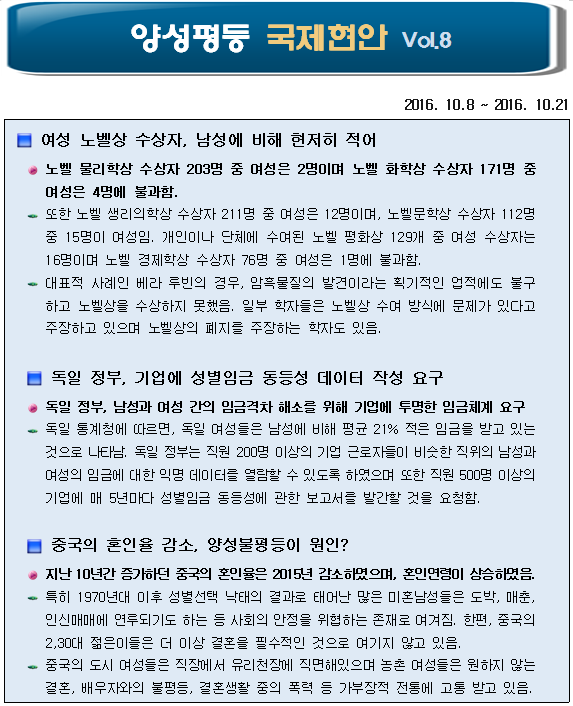 양성평등 국제현안 Vol.8

2016. 10.8 ~ 2016. 10.21

여성 노벨상 수상자, 남성에 비해 현저히 적어

노벨 물리학상 수상자 203명 중 여성은 2명이며 노벨 화학상 수상자 171명 중 여성은 4명에 불과함.

또한 노벨 생리의학상 수상자 211명 중 여성은 12명이며, 노벨문학상 수상자 112명 중 15명이 여성임. 개인이나 단체에 수여된 노벨 평화상 129개 중 여성 수상자는 16명이며 노벨 경제학상 수상자 76명 중 여성은 1명에 불과함.

대표적 사례인 베라 루빈의 경우, 암흑물질의 발견이라는 획기적인 업적에도 불구하고 노벨상을 수상하지 못했음. 일부 학자들은 노벨상 수여 방식에 문제가 있다고 주장하고 있으며 노벨상의 폐지를 주장하는 학자도 있음.

독일 정부, 기업에 성별임금 동등성 데이터 작성 요구

독일 정부, 남성과 여성 간의 임금격차 해소를 위해 기업에 투명한 임금체계 요구

독일 통계청에 따르면, 독일 여성들은 남성에 비해 평균 21% 적은 임금을 받고 있는 것으로 나타남. 독일 정부는 직원 200명 이상의 기업 근로자들이 비슷한 직위의 남성과 여성의 임금에 대한 익명 데이터를 열람할 수 있도록 하였으며 또한 직원 500명 이상의 기업에 매 5년마다 성별임금 동등성에 관한 보고서를 발간할 것을 요청함.

중국의 혼인율 감소, 양성불평등이 원인?

지난 10년간 증가하던 중국의 혼인율은 2015년 감소하였으며, 혼인연령이 상승하였음.

특히 1970년대 이후 성별선택 낙태의 결과로 태어난 많은 미혼남성들은 도박, 매춘, 인신매매에 연루되기도 하는 등 사회의 안정을 위협하는 존재로 여겨짐. 한편, 중국의 2,30대 젊은이들은 더 이상 결혼을 필수적인 것으로 여기지 않고 있음.

중국의 도시 여성들은 직장에서 유리천장에 직면해있으며 농촌 여성들은 원하지 않는 결혼, 배우자와의 불평등, 결혼생활 중의 폭력 등 가부장적 전통에 고통 받고 있음.